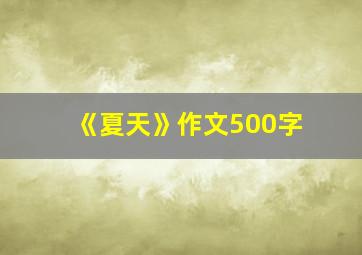 《夏天》作文500字